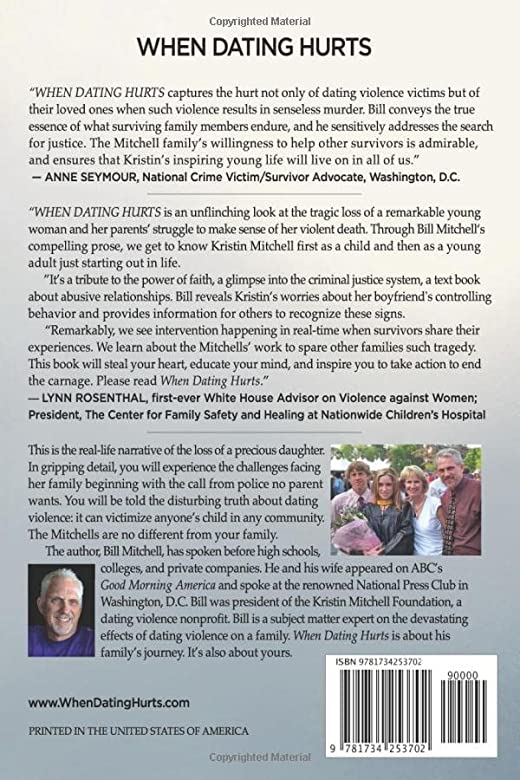 Copyrighted Material

WHEN DATING HURTS

"WHEN DATING HURTS captures the hurt not only of dating violence victims but of their loved ones when such violence results in senseless murder. Bill conveys the true essence of what surviving family members endure, and he sensitively addresses the search for justice. The Mitchell family's willingness to help other survivors is admirable, and ensures that Kristin's inspiring young life will live on in all of us."
— ANNE SEYMOUR, National Crime Victim/Survivor Advocate, Washington, D.C.

"WHEN DATING HURTS is an unflinching look at the tragic loss of a remarkable young woman and her parents' struggle to make sense of her violent death. Through Bill Mitchell's compelling prose, we get to know Kristin Mitchell first as a child and then as a young adult just starting out in life.

"It's a tribute to the power of faith, a glimpse into the criminal justice system, a text book about abusive relationships. Bill reveals Kristin's worries about her boyfriend's controlling behavior and provides information for others to recognize these signs.

"Remarkably, we see intervention happening in real-time when survivors share their experiences. We learn about the Mitchells' work to spare other families such tragedy. This book will steal your heart, educate your mind, and inspire you to take action to end the carnage. Please read When Dating Hurts."
— LYNN ROSENTHAL, first-ever White House Advisor on Violence against Women; President, The Center for Family Safety and Healing at Nationwide Children's Hospital

This is the real-life narrative of the loss of a precious daughter. In gripping detail, you will experience the challenges facing her family beginning with the call from police no parent wants. You will be told the disturbing truth about dating violence: it can victimize anyone's child in any community. The Mitchells are no different from your family.

The author, Bill Mitchell, has spoken before high schools, colleges, and private companies. He and his wife appeared on ABC's Good Morning America and spoke at the renowned National Press Club in Washington, D.C. Bill was president of the Kristin Mitchell Foundation, a dating violence nonprofit. Bill is a subject matter expert on the devastating effects of dating violence on a family. When Dating Hurts is about his family's journey. It's also about yours.

www.WhenDatingHurts.com

PRINTED IN THE UNITED STATES OF AMERICA

ISBN 9781734253702

90000

9 781734 253702

Copyrighted Material